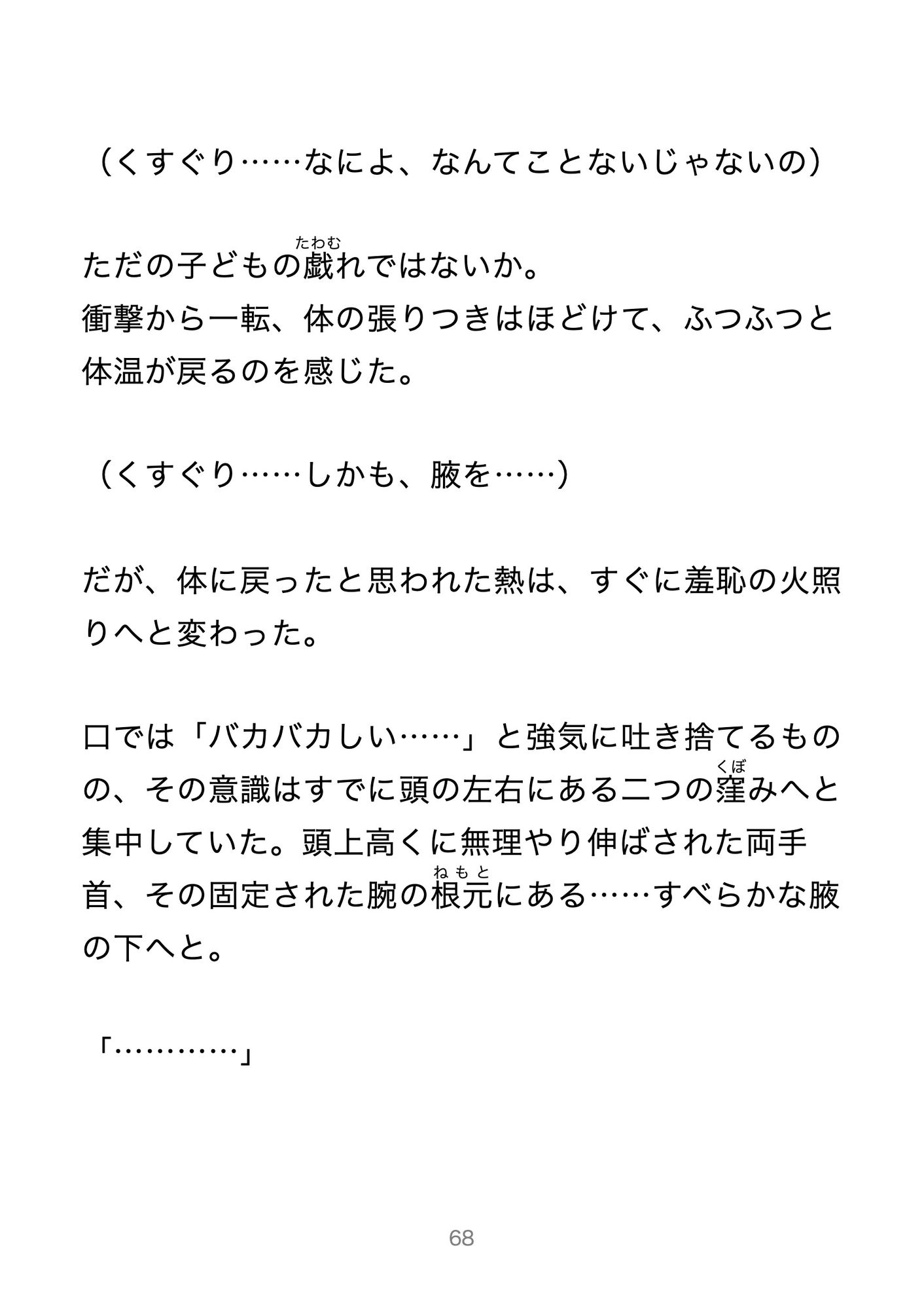 （くすぐり……なによ、なんてことないじゃないの）

ただの子どもの戯（たわむ）れではないか。
衝撃から一転、体の張りつきはほどけて、ふつふつと体温が戻るのを感じた。

（くすぐり……しかも、腋を……）

だが、体に戻ったと思われた熱は、すぐに羞恥の火照りへと変わった。

口では「バカバカしい……」と強気に吐き捨てるものの、その意識はすでに頭の左右にある二つの窪（くぼ）みへと集中していた。頭上高くに無理やり伸ばされた両手首、その固定された腕の根元（ねもと）にある……すべらかな腋の下へと。

「…………」

68